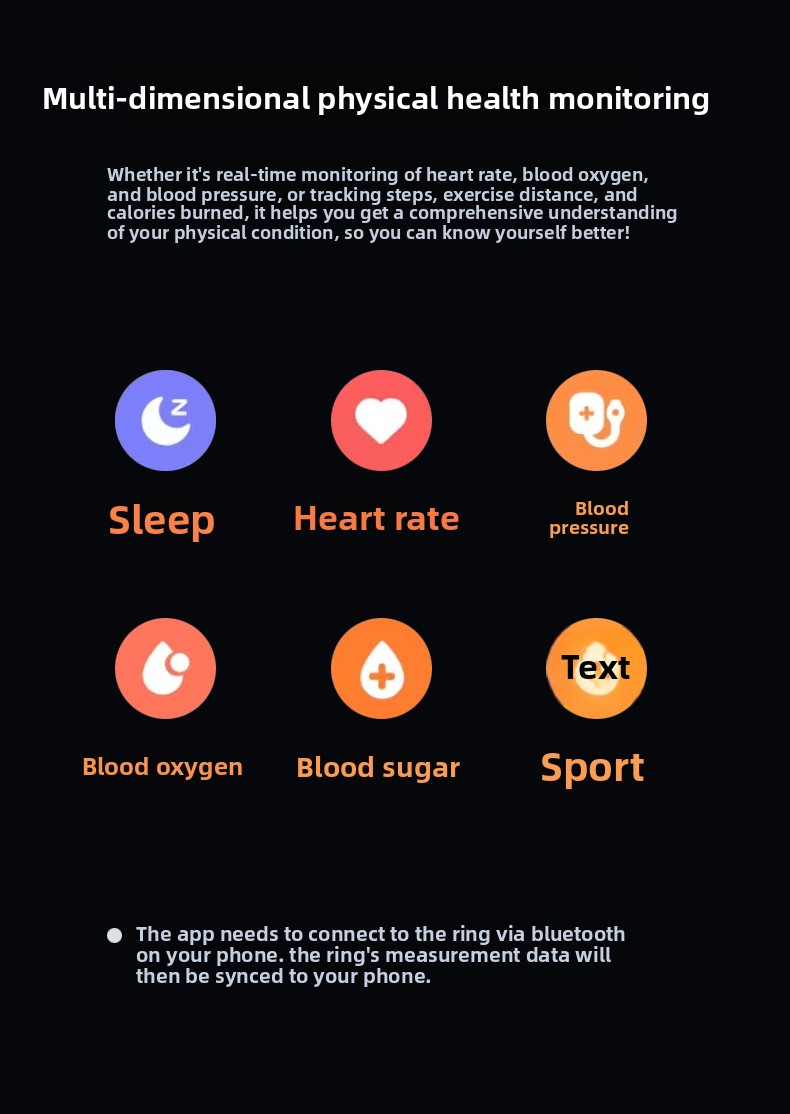 Multi-dimensional physical health monitoring

Whether it's real-time monitoring of heart rate, blood oxygen, and blood pressure, or tracking steps, exercise distance, and calories burned, it helps you get a comprehensive understanding of your physical condition, so you can know yourself better!

Sleep

Heart rate

Blood
pressure

Blood oxygen

Blood sugar

Text

Sport

• The app needs to connect to the ring via bluetooth on your phone. the ring's measurement data will then be synced to your phone.